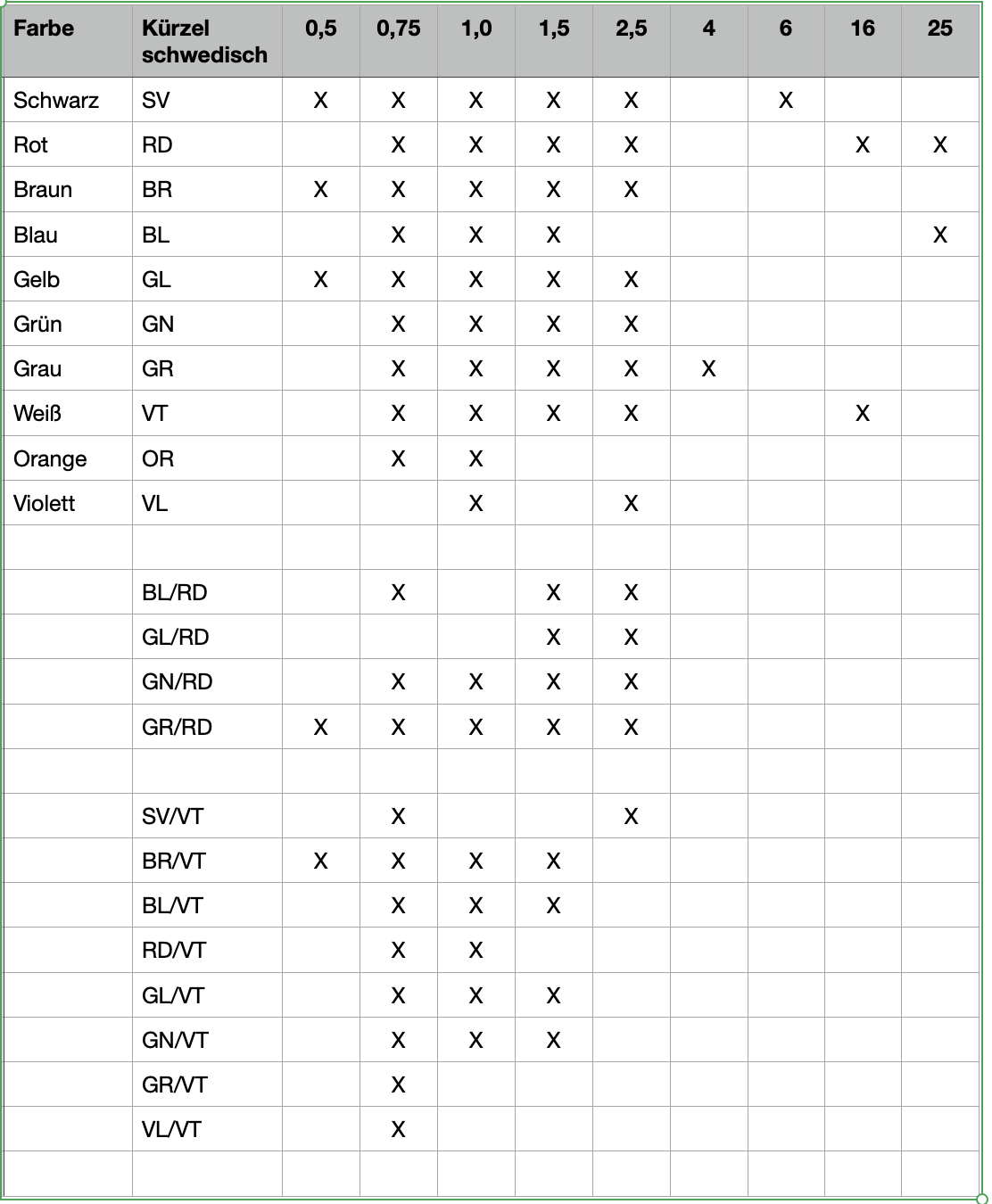 | Farbe | Kürzel schwedisch | 0,5 | 0,75 | 1,0 | 1,5 | 2,5 | 4 | 6 | 16 | 25 |
|---|---|---|---|---|---|---|---|---|---|---|
| Schwarz | SV | X | X | X | X | X | | X | | |
| Rot | RD | | X | X | X | X | | | X | X |
| Braun | BR | X | X | X | X | X | | | | |
| Blau | BL | | X | X | X | | | | | X |
| Gelb | GL | X | X | X | X | X | | | | |
| Grün | GN | | X | X | X | X | | | | |
| Grau | GR | | X | X | X | X | X | | | |
| Weiß | VT | | X | X | X | X | | | X | |
| Orange | OR | | X | X | | | | | | |
| Violett | VL | | | X | | X | | | | |
| | | | | | | | | | | |
| | BL/RD | | X | | X | X | | | | |
| | GL/RD | | | | X | X | | | | |
| | GN/RD | | X | X | X | X | | | | |
| | GR/RD | X | X | X | X | X | | | | |
| | | | | | | | | | | |
| | SV/VT | | X | | | X | | | | |
| | BR/VT | X | X | X | X | | | | | |
| | BL/VT | | X | X | X | | | | | |
| | RD/VT | | X | X | | | | | | |
| | GL/VT | | X | X | X | | | | | |
| | GN/VT | | X | X | X | | | | | |
| | GR/VT | | X | | | | | | | |
| | VL/VT | | X | | | | | | | |
| | | | | | | | | | | |